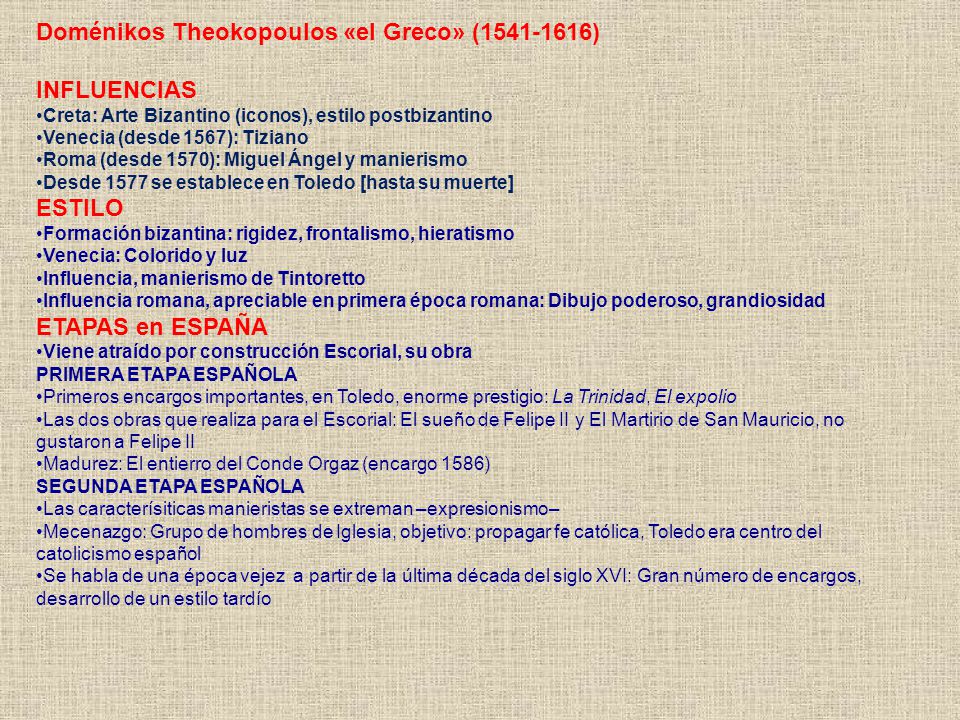 Doménikos Theokopoulos «el Greco» (1541-1616)

INFLUENCIAS
•Creta: Arte Bizantino (iconos), estilo postbizantino
•Venecia (desde 1567): Tiziano
•Roma (desde 1570): Miguel Ángel y manierismo
•Desde 1577 se establece en Toledo [hasta su muerte]
ESTILO
•Formación bizantina: rigidez, frontalismo, hieratismo
•Venecia: Colorido y luz
•Influencia, manierismo de Tintoretto
•Influencia romana, apreciable en primera época romana: Dibujo poderoso, grandiosidad
ETAPAS en ESPAÑA
•Viene atraído por construcción Escorial, su obra
PRIMERA ETAPA ESPAÑOLA
•Primeros encargos importantes, en Toledo, enorme prestigio: La Trinidad, El expolio
•Las dos obras que realiza para el Escorial: El sueño de Felipe II y El Martirio de San Mauricio, no gustaron a Felipe II
•Madurez: El entierro del Conde Orgaz (encargo 1586)
SEGUNDA ETAPA ESPAÑOLA
•Las caracterísiticas manieristas se extreman –expresionismo–
•Mecenazgo: Grupo de hombres de Iglesia, objetivo: propagar fe católica, Toledo era centro del catolicismo español
•Se habla de una época vejez a partir de la última década del siglo XVI: Gran número de encargos, desarrollo de un estilo tardío